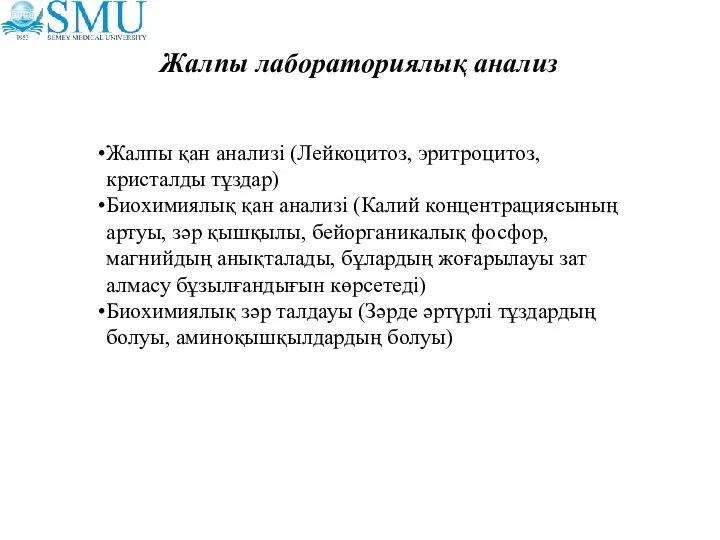 SMU
1953 SEMEY MEDICAL UNIVERSITY

Жалпы лабораториялық анализ

•Жалпы қан анализі (Лейкоцитоз, эритроцитоз, кристалды тұздар)
•Биохимиялық қан анализі (Калий концентрациясының артуы, зәр қышқылы, бейорганикалық фосфор, магнийдың анықталады, бұлардың жоғарылауы зат алмасу бұзылғандығын көрсетеді)
•Биохимиялық зәр талдауы (Зәрде әртүрлі тұздардың болуы, аминоқышқылдардың болуы)